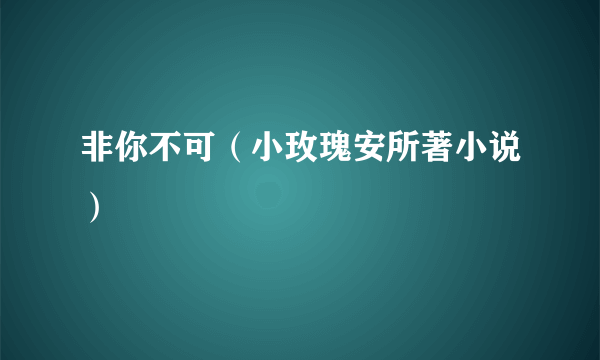 非你不可（小玫瑰安所著小说）